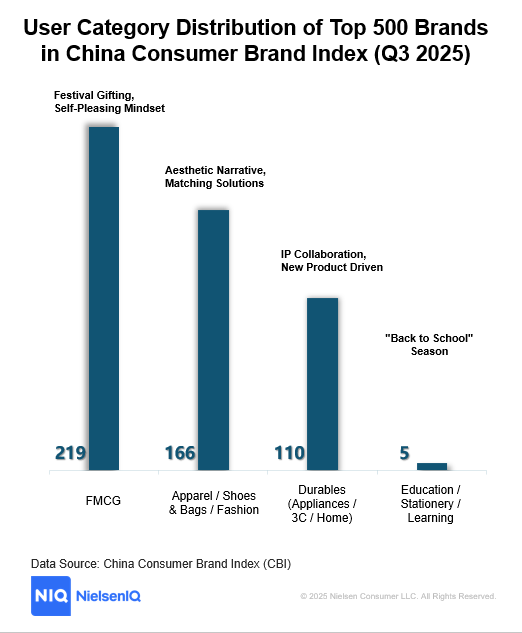 User Category Distribution of Top 500 Brands in China Consumer Brand Index (Q3 2025)

Festival Gifting, Self-Pleasing Mindset

Aesthetic Narrative, Matching Solutions

IP Collaboration, New Product Driven

"Back to School" Season

219

166

110

5

FMCG

Apparel / Shoes & Bags / Fashion

Durables (Appliances / 3C / Home)

Education / Stationery / Learning

Data Source: China Consumer Brand Index (CBI)

NIQ NielsenIQ

© 2025 Nielsen Consumer LLC. All Rights Reserved.